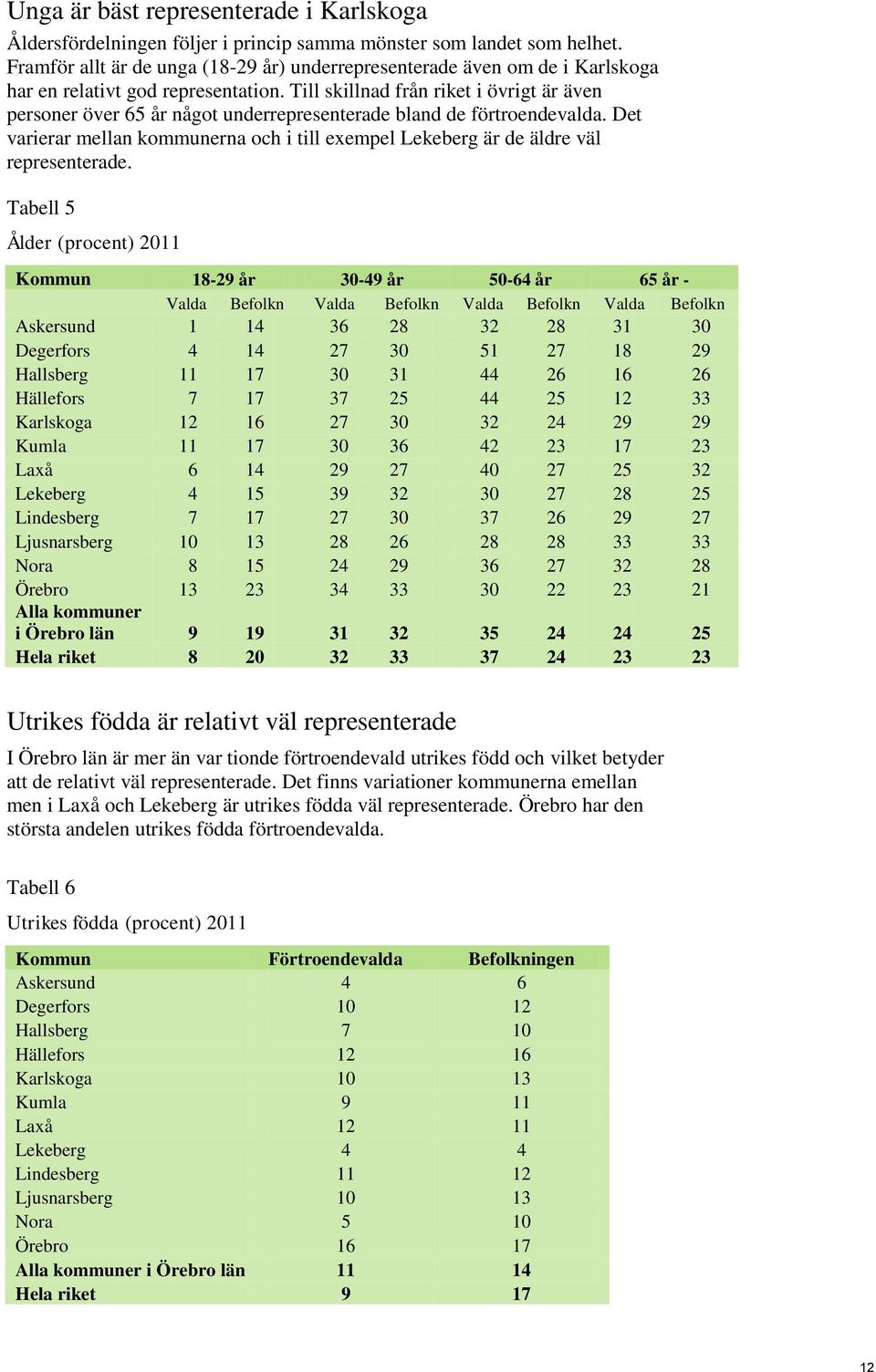 Unga är bäst representerade i Karlskoga

Åldersfördelningen följer i princip samma mönster som landet som helhet. Framför allt är de unga (18-29 år) underrepresenterade även om de i Karlskoga har en relativt god representation. Till skillnad från riket i övrigt är även personer över 65 år något underrepresenterade bland de förtroendevalda. Det varierar mellan kommunerna och i till exempel Lekeberg är de äldre väl representerade.

Tabell 5

Ålder (procent) 2011

| Kommun | 18-29 år | | 30-49 år | | 50-64 år | | 65 år - | |
|---|---|---|---|---|---|---|---|---|
| | Valda | Befolkn | Valda | Befolkn | Valda | Befolkn | Valda | Befolkn |
| Askersund | 1 | 14 | 36 | 28 | 32 | 28 | 31 | 30 |
| Degerfors | 4 | 14 | 27 | 30 | 51 | 27 | 18 | 29 |
| Hallsberg | 11 | 17 | 30 | 31 | 44 | 26 | 16 | 26 |
| Hällefors | 7 | 17 | 37 | 25 | 44 | 25 | 12 | 33 |
| Karlskoga | 12 | 16 | 27 | 30 | 32 | 24 | 29 | 29 |
| Kumla | 11 | 17 | 30 | 36 | 42 | 23 | 17 | 23 |
| Laxå | 6 | 14 | 29 | 27 | 40 | 27 | 25 | 32 |
| Lekeberg | 4 | 15 | 39 | 32 | 30 | 27 | 28 | 25 |
| Lindesberg | 7 | 17 | 27 | 30 | 37 | 26 | 29 | 27 |
| Ljusnarsberg | 10 | 13 | 28 | 26 | 28 | 28 | 33 | 33 |
| Nora | 8 | 15 | 24 | 29 | 36 | 27 | 32 | 28 |
| Örebro | 13 | 23 | 34 | 33 | 30 | 22 | 23 | 21 |
| Alla kommuner i Örebro län | 9 | 19 | 31 | 32 | 35 | 24 | 24 | 25 |
| Hela riket | 8 | 20 | 32 | 33 | 37 | 24 | 23 | 23 |

Utrikes födda är relativt väl representerade

I Örebro län är mer än var tionde förtroendevald utrikes född och vilket betyder att de relativt väl representerade. Det finns variationer kommunerna emellan men i Laxå och Lekeberg är utrikes födda väl representerade. Örebro har den största andelen utrikes födda förtroendevalda.

Tabell 6

Utrikes födda (procent) 2011

| Kommun | Förtroendevalda | Befolkningen |
|---|---|---|
| Askersund | 4 | 6 |
| Degerfors | 10 | 12 |
| Hallsberg | 7 | 10 |
| Hällefors | 12 | 16 |
| Karlskoga | 10 | 13 |
| Kumla | 9 | 11 |
| Laxå | 12 | 11 |
| Lekeberg | 4 | 4 |
| Lindesberg | 11 | 12 |
| Ljusnarsberg | 10 | 13 |
| Nora | 5 | 10 |
| Örebro | 16 | 17 |
| Alla kommuner i Örebro län | 11 | 14 |
| Hela riket | 9 | 17 |

12